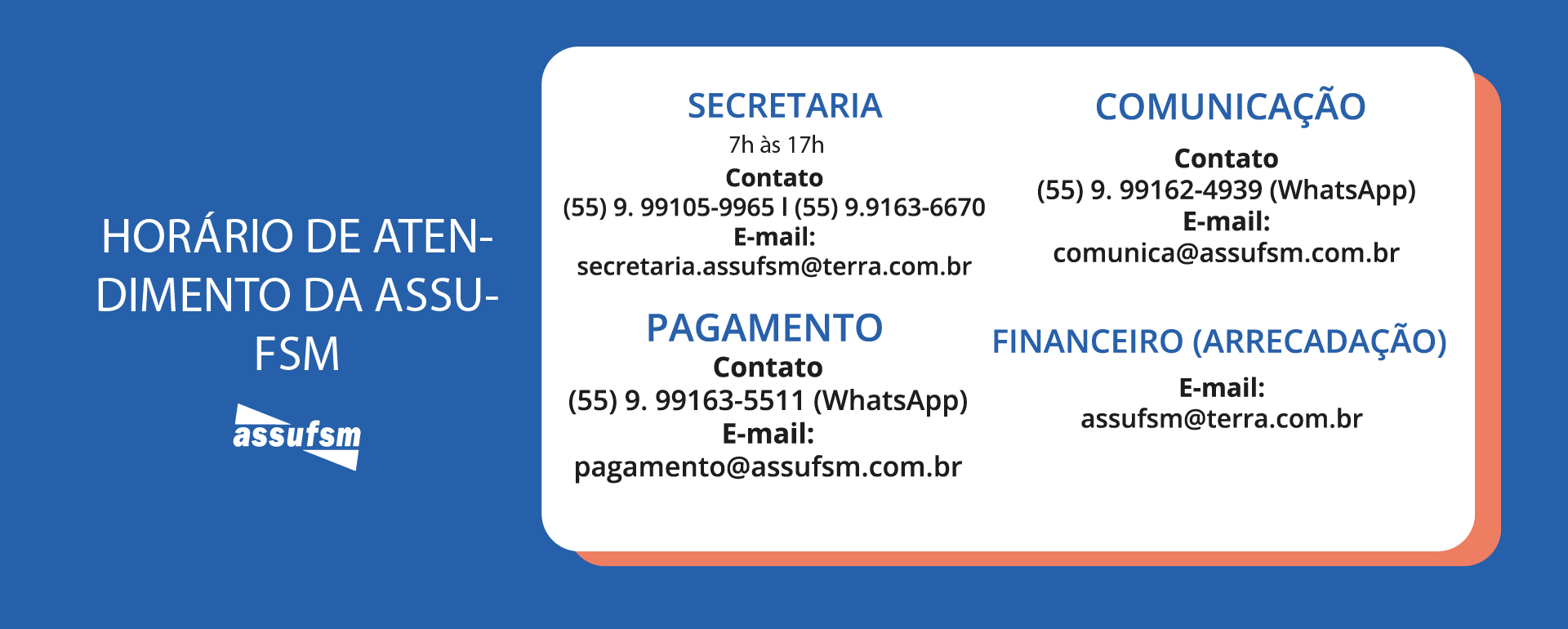 HORÁRIO DE ATENDIMENTO DA ASSUFSM

assufsm

SECRETARIA
7h às 17h
Contato
(55) 9. 99105-9965 l (55) 9.9163-6670
E-mail:
secretaria.assufsm@terra.com.br

PAGAMENTO
Contato
(55) 9. 99163-5511 (WhatsApp)
E-mail:
pagamento@assufsm.com.br

COMUNICAÇÃO
Contato
(55) 9. 99162-4939 (WhatsApp)
E-mail:
comunica@assufsm.com.br

FINANCEIRO (ARRECADAÇÃO)
E-mail:
assufsm@terra.com.br